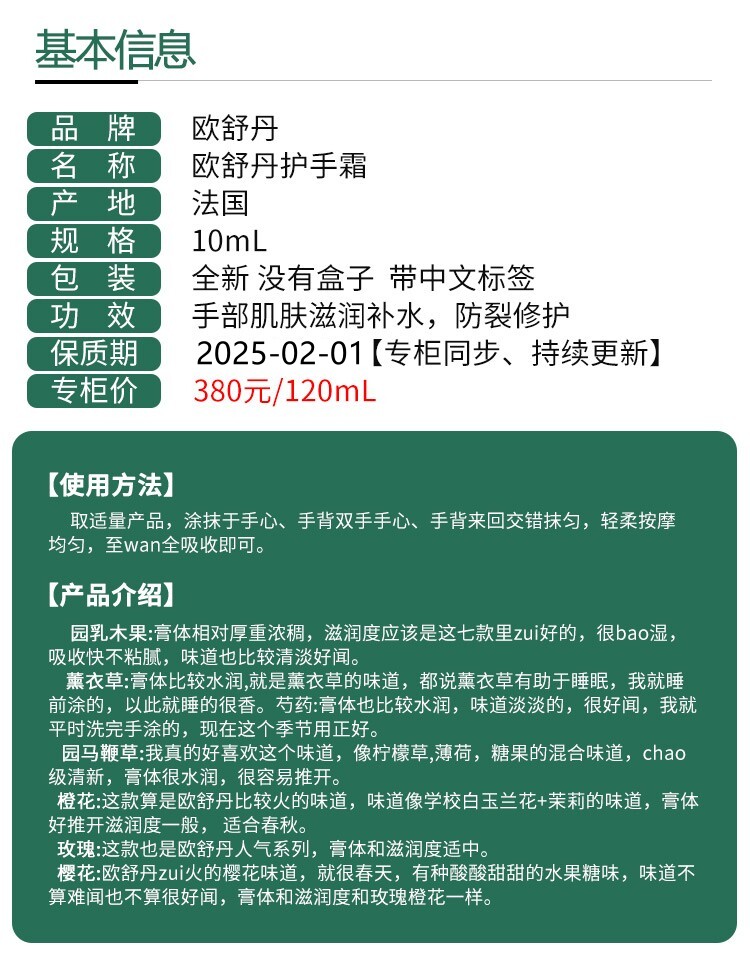 基本信息

| 品　牌 | 欧舒丹 |
|---|---|
| 名　称 | 欧舒丹护手霜 |
| 产　地 | 法国 |
| 规　格 | 10mL |
| 包　装 | 全新 没有盒子 带中文标签 |
| 功　效 | 手部肌肤滋润补水，防裂修护 |
| 保质期 | 2025-02-01【专柜同步、持续更新】 |
| 专柜价 | 380元/120mL |

【使用方法】

取适量产品，涂抹于手心、手背双手手心、手背来回交错抹匀，轻柔按摩均匀，至wan全吸收即可。

【产品介绍】

园乳木果:膏体相对厚重浓稠，滋润度应该是这七款里zui好的，很bao湿，吸收快不粘腻，味道也比较清淡好闻。

薰衣草:膏体比较水润,就是薰衣草的味道，都说薰衣草有助于睡眠，我就睡前涂的，以此就睡的很香。芍药:膏体也比较水润，味道淡淡的，很好闻，我就平时洗完手涂的，现在这个季节用正好。

园马鞭草:我真的好喜欢这个味道，像柠檬草,薄荷，糖果的混合味道，chao级清新，膏体很水润，很容易推开。

橙花:这款算是欧舒丹比较火的味道，味道像学校白玉兰花+茉莉的味道，膏体好推开滋润度一般，适合春秋。

玫瑰:这款也是欧舒丹人气系列，膏体和滋润度适中。

樱花:欧舒丹zui火的樱花味道，就很春天，有种酸酸甜甜的水果糖味，味道不算难闻也不算很好闻，膏体和滋润度和玫瑰橙花一样。